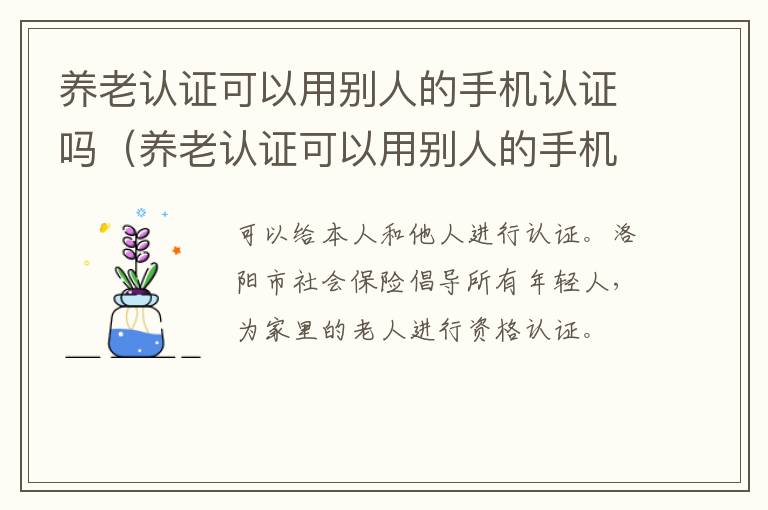 养老认证可以用别人的手机认证吗（养老认证可以用别人的手机

可以给本人和他人进行认证。洛阳市社会保险倡导所有年轻人，为家里的老人进行资格认证。